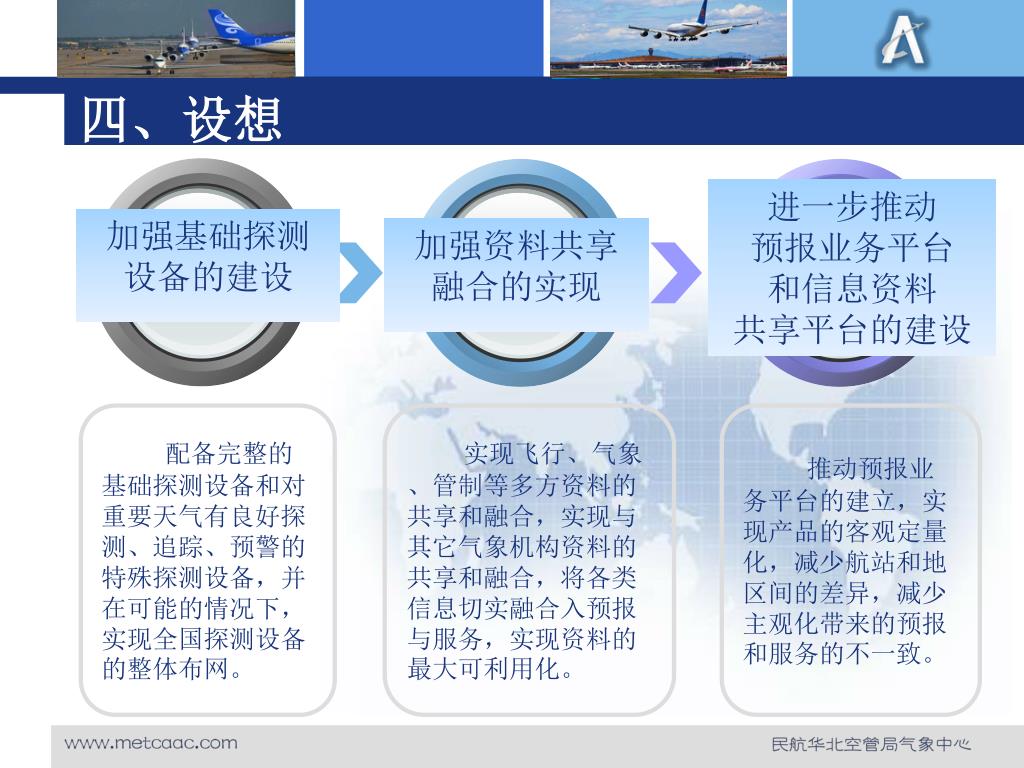 四、设想

加强基础探测设备的建设

加强资料共享融合的实现

进一步推动预报业务平台和信息资料共享平台的建设

配备完整的基础探测设备和对重要天气有良好探测、追踪、预警的特殊探测设备，并在可能的情况下，实现全国探测设备的整体布网。

实现飞行、气象、管制等多方资料的共享和融合，实现与其它气象机构资料的共享和融合，将各类信息切实融合入预报与服务，实现资料的最大可利用化。

推动预报业务平台的建立，实现产品的客观定量化，减少航站和地区间的差异，减少主观化带来的预报和服务的不一致。

www.metcaac.com

民航华北空管局气象中心